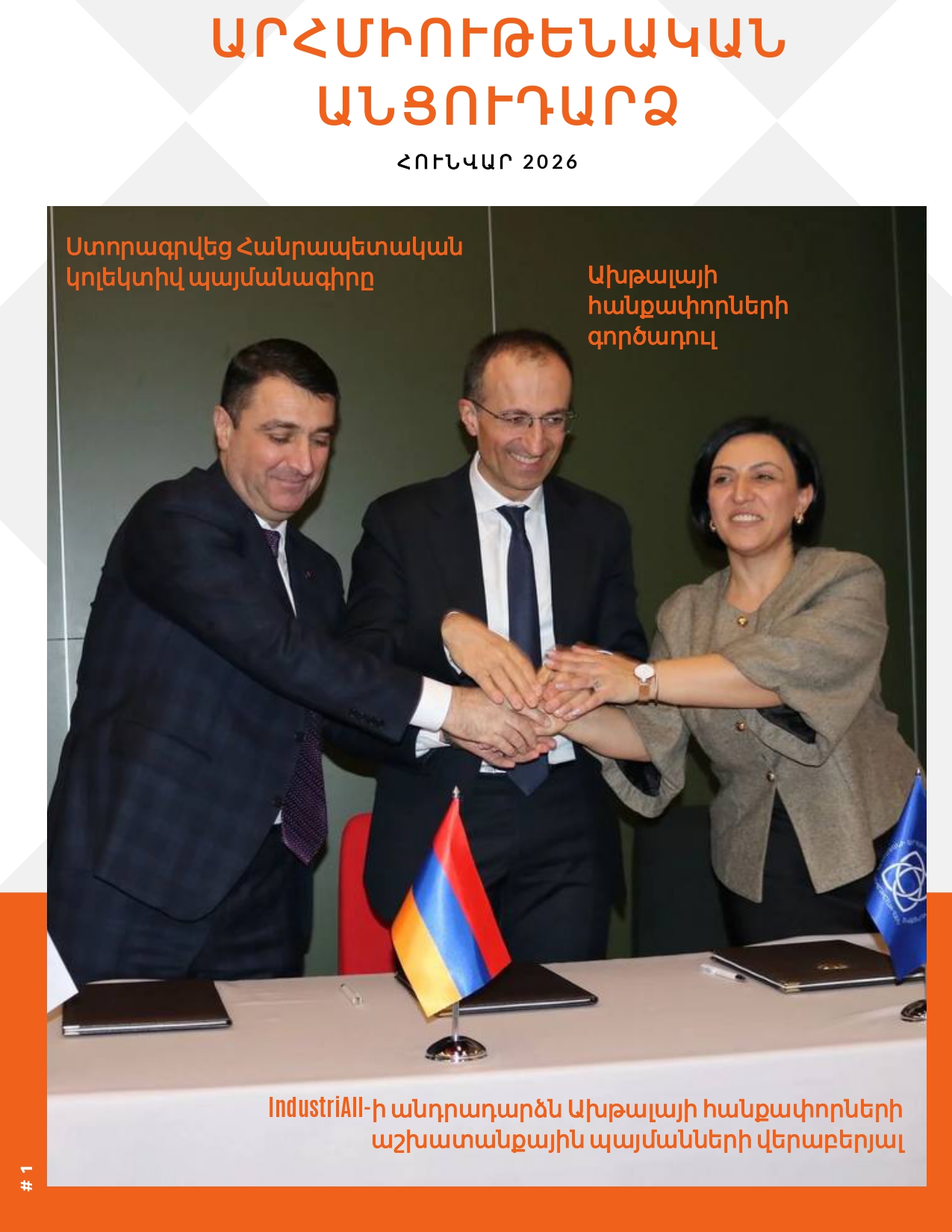 ԱՐՀՄԻՈՒԹԵՆԱԿԱՆ ԱՆՑՈՒԴԱՐՁ

ՀՈՒՆՎԱՐ 2026

Ստորագրվեց Հանրապետական կոլեկտիվ պայմանագիրը

Ախթալայի հանքափորների գործադուլ

IndustriAll-ի անդրադարձն Ախթալայի հանքափորների աշխատանքային պայմանների վերաբերյալ

# 1